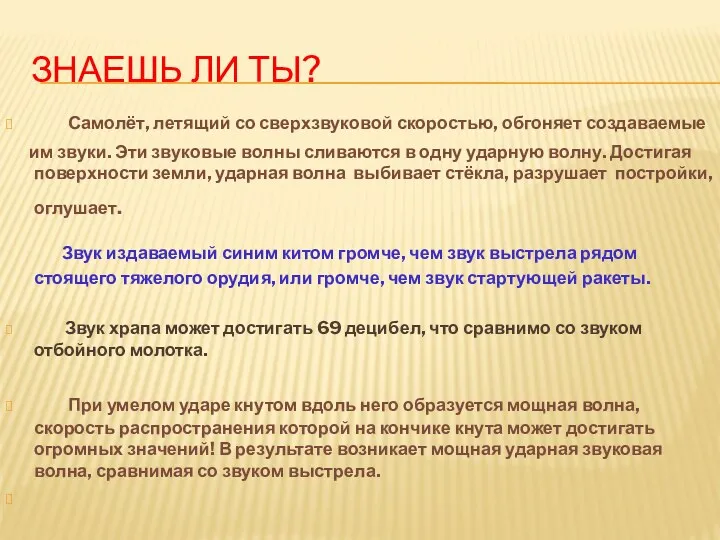 ЗНАЕШЬ ЛИ ТЫ?

Самолёт, летящий со сверхзвуковой скоростью, обгоняет создаваемые им звуки. Эти звуковые волны сливаются в одну ударную волну. Достигая поверхности земли, ударная волна выбивает стёкла, разрушает постройки, оглушает.

Звук издаваемый синим китом громче, чем звук выстрела рядом стоящего тяжелого орудия, или громче, чем звук стартующей ракеты.

Звук храпа может достигать 69 децибел, что сравнимо со звуком отбойного молотка.

При умелом ударе кнутом вдоль него образуется мощная волна, скорость распространения которой на кончике кнута может достигать огромных значений! В результате возникает мощная ударная звуковая волна, сравнимая со звуком выстрела.